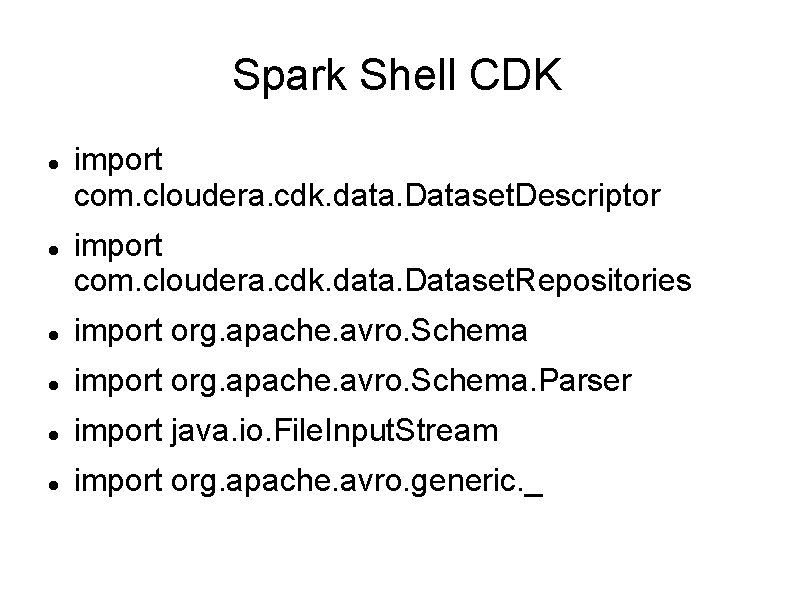 Spark Shell CDK

• import com.cloudera.cdk.data.DatasetDescriptor
• import com.cloudera.cdk.data.DatasetRepositories
• import org.apache.avro.Schema
• import org.apache.avro.Schema.Parser
• import java.io.FileInputStream
• import org.apache.avro.generic._